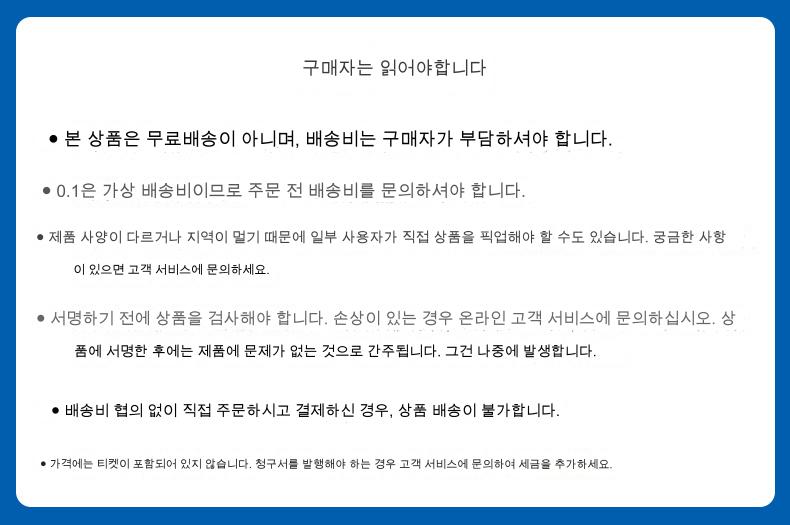 구매자는 읽어야합니다

• 본 상품은 무료배송이 아니며, 배송비는 구매자가 부담하셔야 합니다.

• 0.1은 가상 배송비이므로 주문 전 배송비를 문의하셔야 합니다.

• 제품 사양이 다르거나 지역이 멀기 때문에 일부 사용자가 직접 상품을 픽업해야 할 수도 있습니다. 궁금한 사항이 있으면 고객 서비스에 문의하세요.

• 서명하기 전에 상품을 검사해야 합니다. 손상이 있는 경우 온라인 고객 서비스에 문의하십시오. 상품에 서명한 후에는 제품에 문제가 없는 것으로 간주됩니다. 그건 나중에 발생합니다.

• 배송비 협의 없이 직접 주문하시고 결제하신 경우, 상품 배송이 불가합니다.

• 가격에는 티켓이 포함되어 있지 않습니다. 청구서를 발행해야 하는 경우 고객 서비스에 문의하여 세금을 추가하세요.